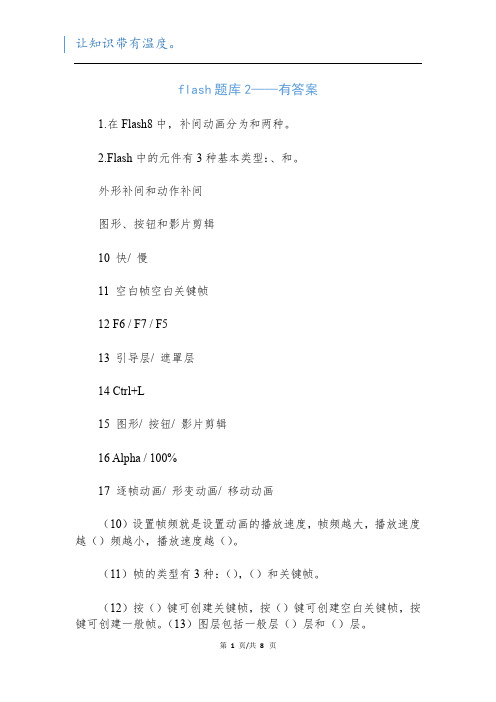 让知识带有温度。

flash题库2——有答案

1.在Flash8中，补间动画分为和两种。

2.Flash中的元件有3种基本类型:、和。

外形补间和动作补间

图形、按钮和影片剪辑

10 快/ 慢

11 空白帧空白关键帧

12 F6 / F7 / F5

13 引导层/ 遮罩层

14 Ctrl+L

15 图形/ 按钮/ 影片剪辑

16 Alpha / 100%

17 逐帧动画/ 形变动画/ 移动动画

（10）设置帧频就是设置动画的播放速度，帧频越大，播放速度越（）频越小，播放速度越（）。

（11）帧的类型有3种:（），（）和关键帧。

（12）按（）键可创建关键帧，按（）键可创建空白关键帧，按键可创建一般帧。（13）图层包括一般层（）层和（）层。

第 1 页/共 8 页